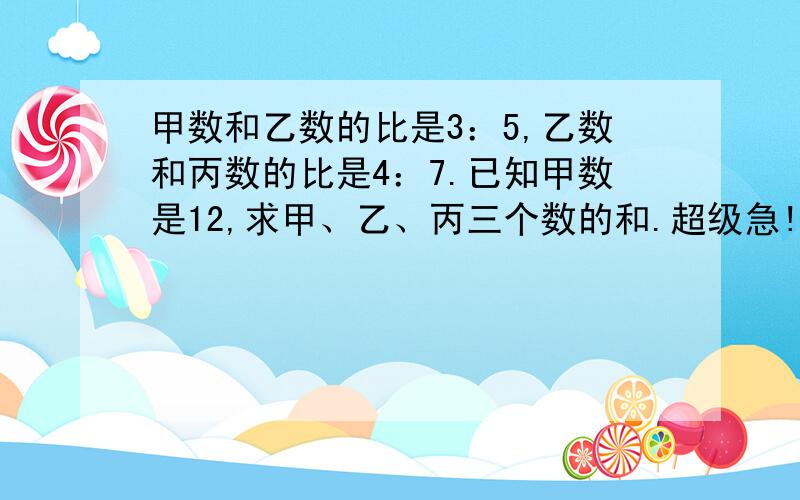 甲数和乙数的比是3：5,乙数和丙数的比是4：7.已知甲数是12,求甲、乙、丙三个数的和.超级急!